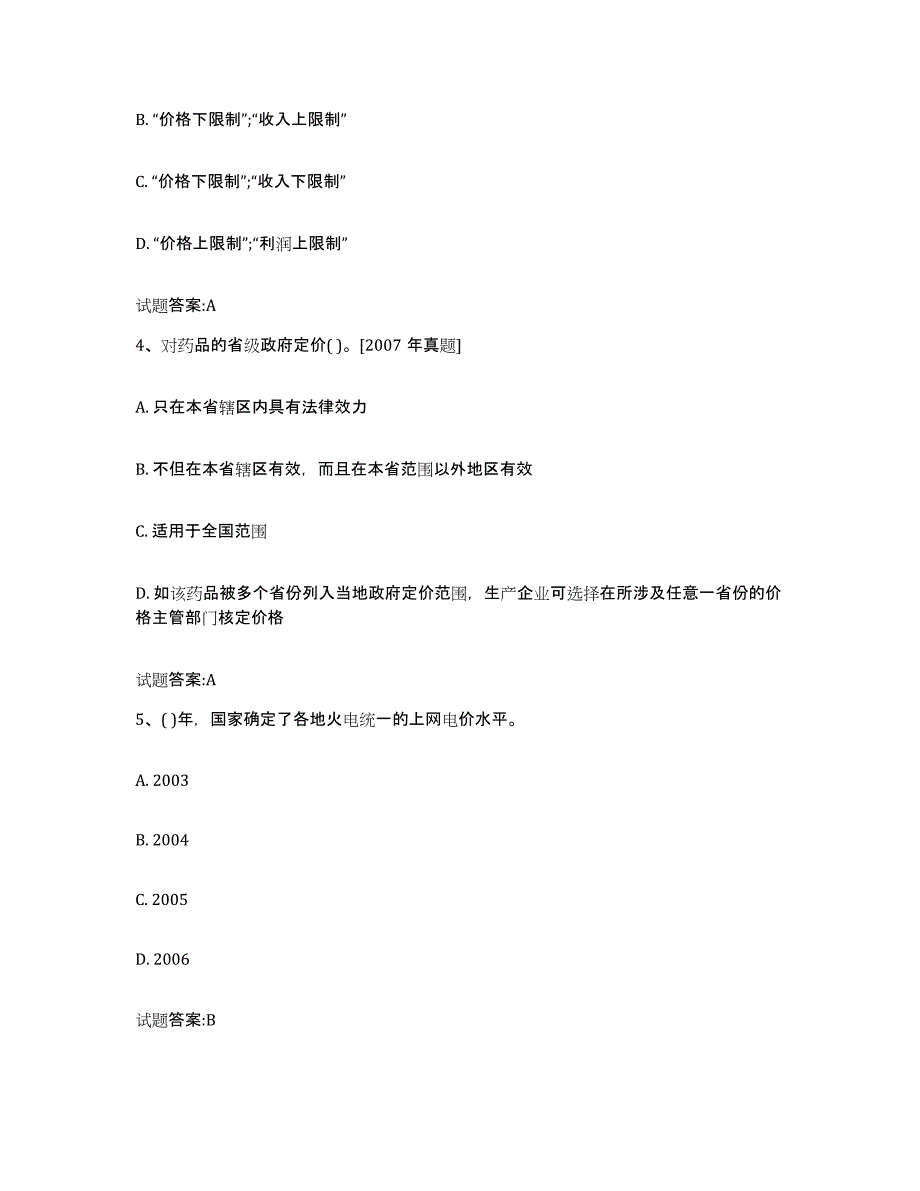 B. “价格下限制”;“收入上限制”

C. “价格下限制”;“收入下限制”

D. “价格上限制”;“利润上限制”

试题答案:A

4、对药品的省级政府定价( )。[2007 年真题]

A. 只在本省辖区内具有法律效力

B. 不但在本省辖区有效，而且在本省范围以外地区有效

C. 适用于全国范围

D. 如该药品被多个省份列入当地政府定价范围，生产企业可选择在所涉及任意一省份的价格主管部门核定价格

试题答案:A

5、( )年，国家确定了各地火电统一的上网电价水平。

A. 2003

B. 2004

C. 2005

D. 2006

试题答案:B